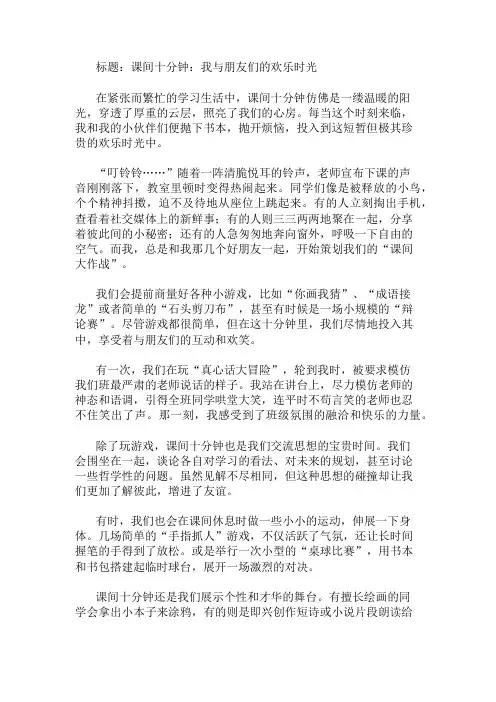 标题：课间十分钟：我与朋友们的欢乐时光

在紧张而繁忙的学习生活中，课间十分钟仿佛是一缕温暖的阳光，穿透了厚重的云层，照亮了我们的心房。每当这个时刻来临，我和我的小伙伴们便抛下书本，抛开烦恼，投入到这短暂但极其珍贵的欢乐时光中。

“叮铃铃……”随着一阵清脆悦耳的铃声，老师宣布下课的声音刚刚落下，教室里顿时变得热闹起来。同学们像是被释放的小鸟，个个精神抖擞，迫不及待地从座位上跳起来。有的人立刻掏出手机，查看着社交媒体上的新鲜事；有的人则三三两两地聚在一起，分享着彼此间的小秘密；还有的人急匆匆地奔向窗外，呼吸一下自由的空气。而我，总是和我那几个好朋友一起，开始策划我们的“课间大作战”。

我们会提前商量好各种小游戏，比如“你画我猜”、“成语接龙”或者简单的“石头剪刀布”，甚至有时候是一场小规模的“辩论赛”。尽管游戏都很简单，但在这十分钟里，我们尽情地投入其中，享受着与朋友们的互动和欢笑。

有一次，我们在玩“真心话大冒险”，轮到我时，被要求模仿我们班最严肃的老师说话的样子。我站在讲台上，尽力模仿老师的神态和语调，引得全班同学哄堂大笑，连平时不苟言笑的老师也忍不住笑出了声。那一刻，我感受到了班级氛围的融洽和快乐的力量。

除了玩游戏，课间十分钟也是我们交流思想的宝贵时间。我们会围坐在一起，谈论各自对学习的看法、对未来的规划，甚至讨论一些哲学性的问题。虽然见解不尽相同，但这种思想的碰撞却让我们更加了解彼此，增进了友谊。

有时，我们也会在课间休息时做一些小小的运动，伸展一下身体。几场简单的“手指抓人”游戏，不仅活跃了气氛，还让长时间握笔的手得到了放松。或是举行一次小型的“桌球比赛”，用书本和书包搭建起临时球台，展开一场激烈的对决。

课间十分钟还是我们展示个性和才华的舞台。有擅长绘画的同学会拿出小本子来涂鸦，有的则是即兴创作短诗或小说片段朗读给